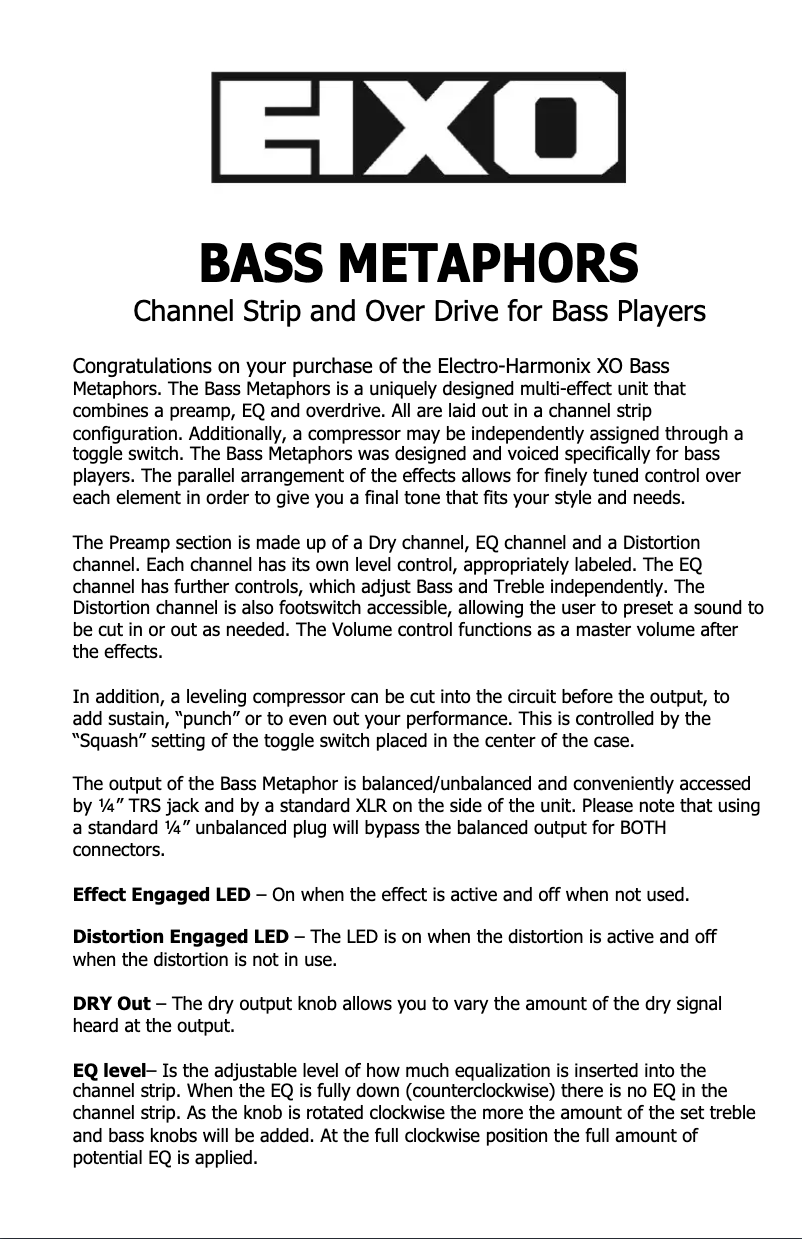 EHXO

BASS METAPHORS

Channel Strip and Over Drive for Bass Players

Congratulations on your purchase of the Electro-Harmonix XO Bass Metaphors. The Bass Metaphors is a uniquely designed multi-effect unit that combines a preamp, EQ and overdrive. All are laid out in a channel strip configuration. Additionally, a compressor may be independently assigned through a toggle switch. The Bass Metaphors was designed and voiced specifically for bass players. The parallel arrangement of the effects allows for finely tuned control over each element in order to give you a final tone that fits your style and needs.

The Preamp section is made up of a Dry channel, EQ channel and a Distortion channel. Each channel has its own level control, appropriately labeled. The EQ channel has further controls, which adjust Bass and Treble independently. The Distortion channel is also footswitch accessible, allowing the user to preset a sound to be cut in or out as needed. The Volume control functions as a master volume after the effects.

In addition, a leveling compressor can be cut into the circuit before the output, to add sustain, “punch” or to even out your performance. This is controlled by the “Squash” setting of the toggle switch placed in the center of the case.

The output of the Bass Metaphor is balanced/unbalanced and conveniently accessed by ¼” TRS jack and by a standard XLR on the side of the unit. Please note that using a standard ¼” unbalanced plug will bypass the balanced output for BOTH connectors.

Effect Engaged LED – On when the effect is active and off when not used.

Distortion Engaged LED – The LED is on when the distortion is active and off when the distortion is not in use.

DRY Out – The dry output knob allows you to vary the amount of the dry signal heard at the output.

EQ level– Is the adjustable level of how much equalization is inserted into the channel strip. When the EQ is fully down (counterclockwise) there is no EQ in the channel strip. As the knob is rotated clockwise the more the amount of the set treble and bass knobs will be added. At the full clockwise position the full amount of potential EQ is applied.